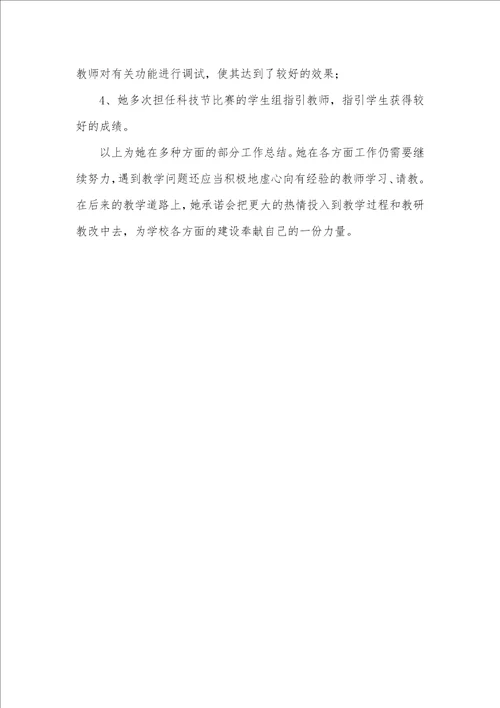 教师对有关功能进行调试，使其达到了较好的效果；

4、她多次担任科技节比赛的学生组指引教师，指引学生获得较好的成绩。

以上为她在多种方面的部分工作总结。她在各方面工作仍需要继续努力，遇到教学问题还应当积极地虚心向有经验的教师学习、请教。在后来的教学道路上，她承诺会把更大的热情投入到教学过程和教研教改中去，为学校各方面的建设奉献自己的一份力量。